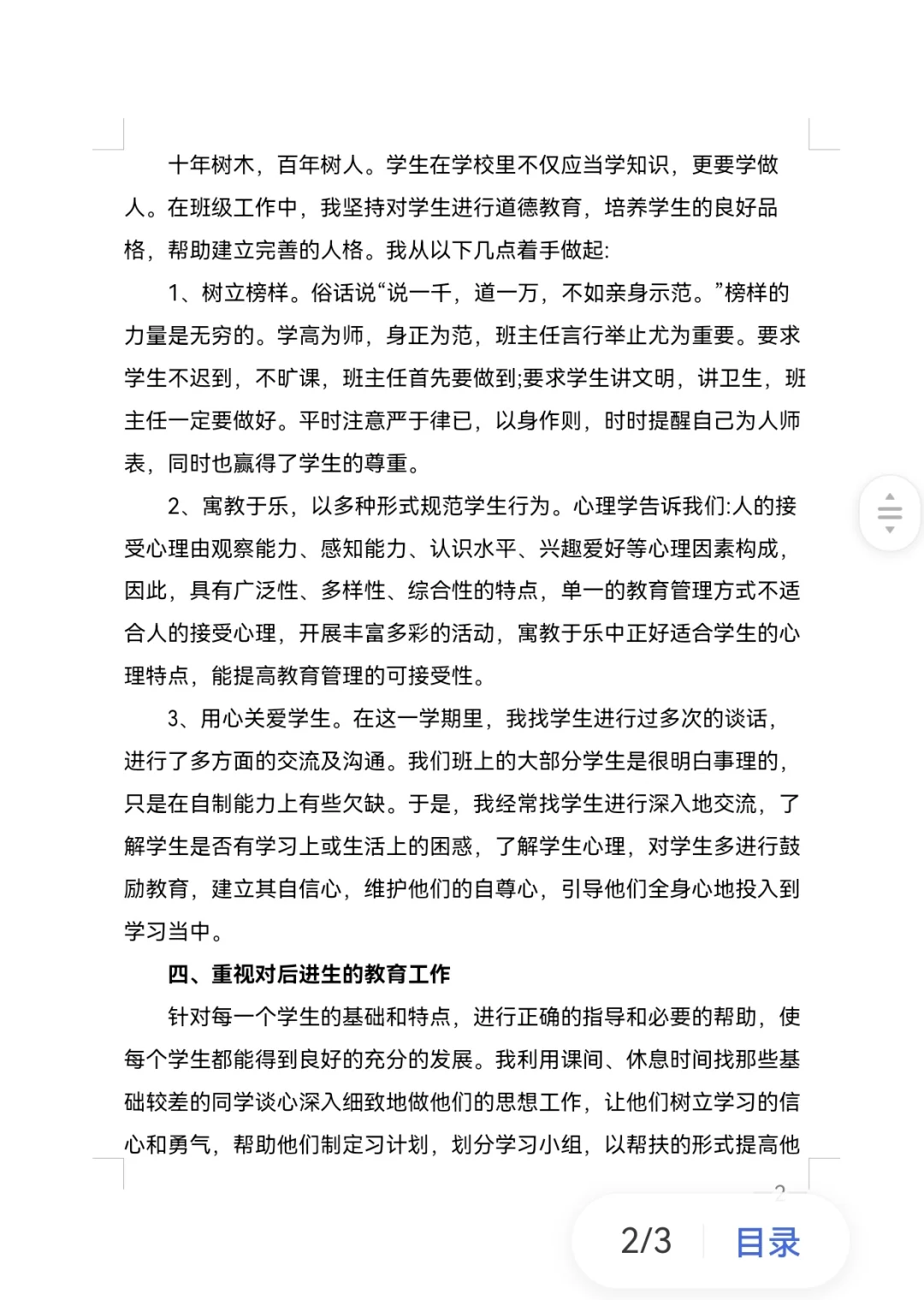 十年树木，百年树人。学生在学校里不仅应当学知识，更要学做人。在班级工作中，我坚持对学生进行道德教育，培养学生的良好品格，帮助建立完善的人格。我从以下几点着手做起:

1、树立榜样。俗话说“说一千，道一万，不如亲身示范。”榜样的力量是无穷的。学高为师，身正为范，班主任言行举止尤为重要。要求学生不迟到，不旷课，班主任首先要做到;要求学生讲文明，讲卫生，班主任一定要做好。平时注意严于律已，以身作则，时时提醒自己为人师表，同时也赢得了学生的尊重。

2、寓教于乐，以多种形式规范学生行为。心理学告诉我们:人的接受心理由观察能力、感知能力、认识水平、兴趣爱好等心理因素构成，因此，具有广泛性、多样性、综合性的特点，单一的教育管理方式不适合人的接受心理，开展丰富多彩的活动，寓教于乐中正好适合学生的心理特点，能提高教育管理的可接受性。

3、用心关爱学生。在这一学期里，我找学生进行过多次的谈话，进行了多方面的交流及沟通。我们班上的大部分学生是很明白事理的，只是在自制能力上有些欠缺。于是，我经常找学生进行深入地交流，了解学生是否有学习上或生活上的困惑，了解学生心理，对学生多进行鼓励教育，建立其自信心，维护他们的自尊心，引导他们全身心地投入到学习当中。

四、重视对后进生的教育工作

针对每一个学生的基础和特点，进行正确的指导和必要的帮助，使每个学生都能得到良好的充分的发展。我利用课间、休息时间找那些基础较差的同学谈心深入细致地做他们的思想工作，让他们树立学习的信心和勇气，帮助他们制定习计划，划分学习小组，以帮扶的形式提高他

2

2/3 目录